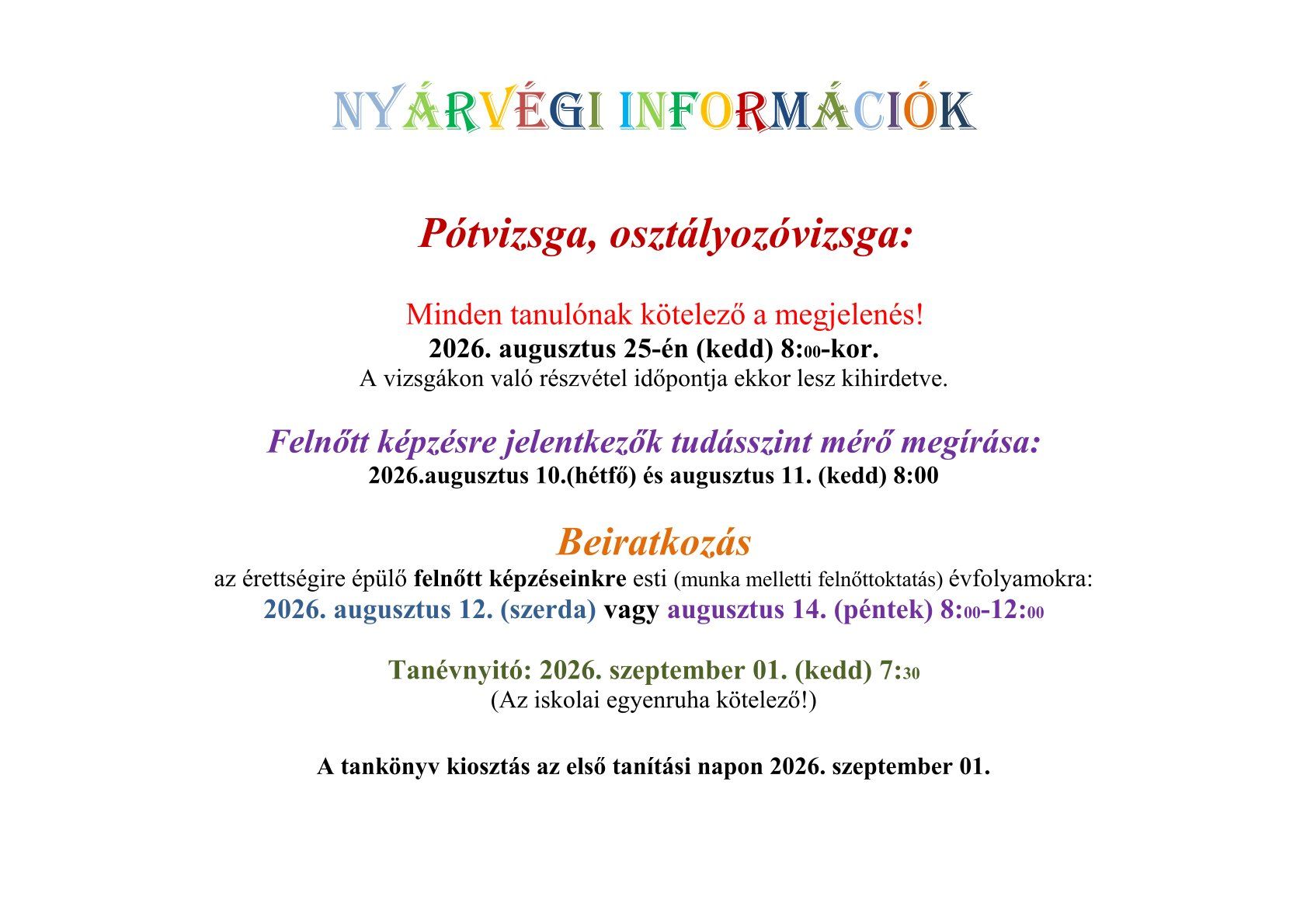 NYÁRVÉGI INFORMÁCIÓK

Pótvizsga, osztályozóvizsga:

Minden tanulónak kötelező a megjelenés!
2026. augusztus 25-én (kedd) 8:00-kor.
A vizsgákon való részvétel időpontja ekkor lesz kihirdetve.

Felnőtt képzésre jelentkezők tudásszint mérő megírása:
2026.augusztus 10.(hétfő) és augusztus 11. (kedd) 8:00

Beiratkozás
az érettségire épülő felnőtt képzéseinkre esti (munka melletti felnőttoktatás) évfolyamokra:
2026. augusztus 12. (szerda) vagy augusztus 14. (péntek) 8:00-12:00

Tanévnyitó: 2026. szeptember 01. (kedd) 7:30
(Az iskolai egyenruha kötelező!)

A tankönyv kiosztás az első tanítási napon 2026. szeptember 01.